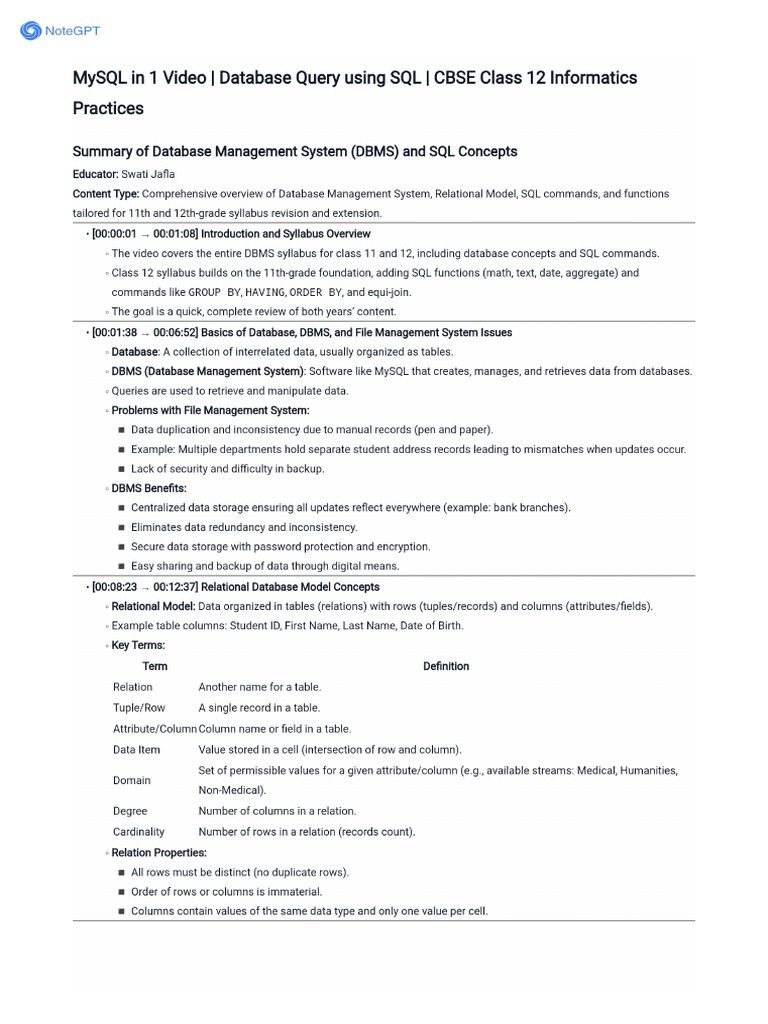 NoteGPT

MySQL in 1 Video | Database Query using SQL | CBSE Class 12 Informatics Practices

Summary of Database Management System (DBMS) and SQL Concepts

Educator: Swati Jafla

Content Type: Comprehensive overview of Database Management System, Relational Model, SQL commands, and functions tailored for 11th and 12th-grade syllabus revision and extension.

• [00:00:01 → 00:01:08] Introduction and Syllabus Overview
◦ The video covers the entire DBMS syllabus for class 11 and 12, including database concepts and SQL commands.
◦ Class 12 syllabus builds on the 11th-grade foundation, adding SQL functions (math, text, date, aggregate) and commands like GROUP BY, HAVING, ORDER BY, and equi-join.
◦ The goal is a quick, complete review of both years' content.

• [00:01:38 → 00:06:52] Basics of Database, DBMS, and File Management System Issues
◦ Database: A collection of interrelated data, usually organized as tables.
◦ DBMS (Database Management System): Software like MySQL that creates, manages, and retrieves data from databases.
◦ Queries are used to retrieve and manipulate data.
◦ Problems with File Management System:
■ Data duplication and inconsistency due to manual records (pen and paper).
■ Example: Multiple departments hold separate student address records leading to mismatches when updates occur.
■ Lack of security and difficulty in backup.
◦ DBMS Benefits:
■ Centralized data storage ensuring all updates reflect everywhere (example: bank branches).
■ Eliminates data redundancy and inconsistency.
■ Secure data storage with password protection and encryption.
■ Easy sharing and backup of data through digital means.

• [00:08:23 → 00:12:37] Relational Database Model Concepts
◦ Relational Model: Data organized in tables (relations) with rows (tuples/records) and columns (attributes/fields).
◦ Example table columns: Student ID, First Name, Last Name, Date of Birth.
◦ Key Terms:

| Term | Definition |
|---|---|
| Relation | Another name for a table. |
| Tuple/Row | A single record in a table. |
| Attribute/Column | Column name or field in a table. |
| Data Item | Value stored in a cell (intersection of row and column). |
| Domain | Set of permissible values for a given attribute/column (e.g., available streams: Medical, Humanities, Non-Medical). |
| Degree | Number of columns in a relation. |
| Cardinality | Number of rows in a relation (records count). |

◦ Relation Properties:
■ All rows must be distinct (no duplicate rows).
■ Order of rows or columns is immaterial.
■ Columns contain values of the same data type and only one value per cell.